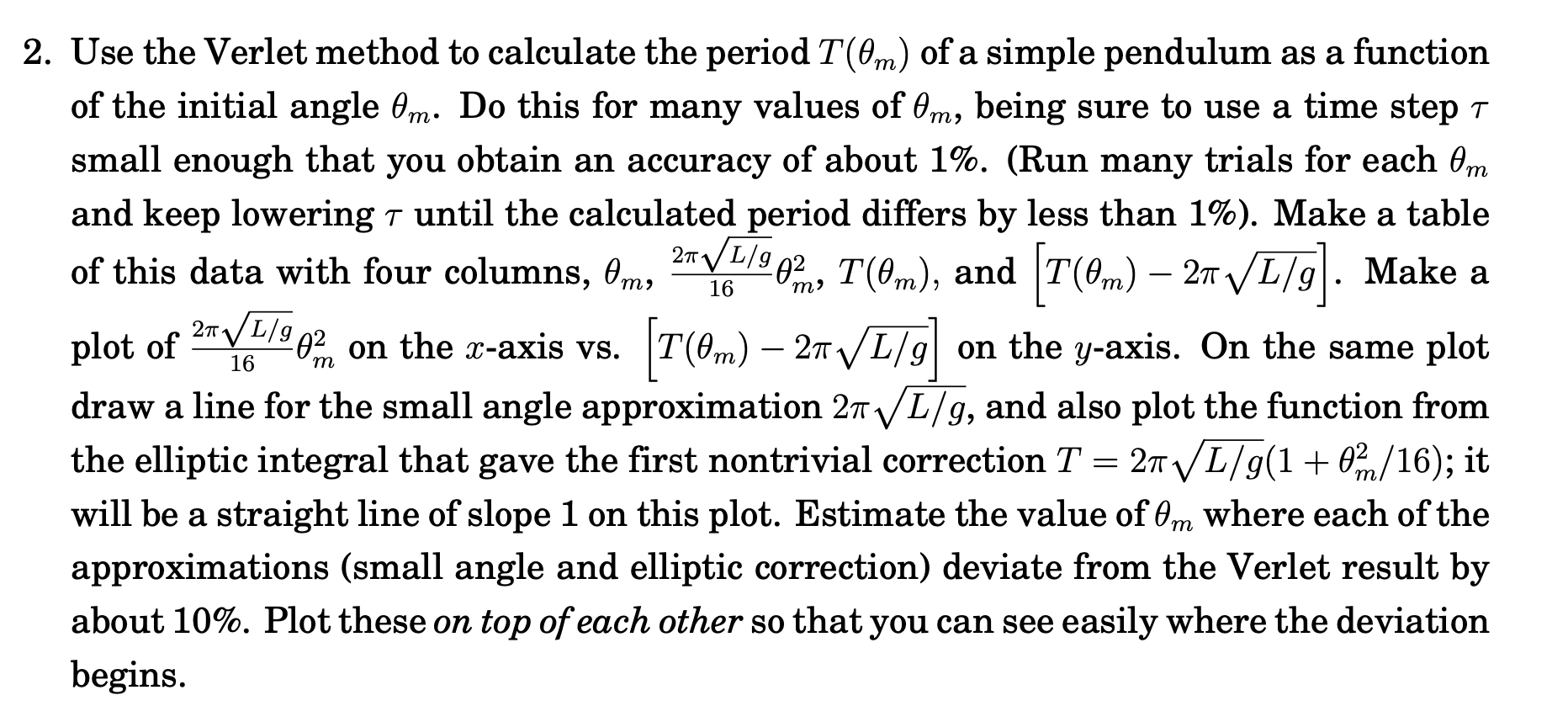 2. Use the Verlet method to calculate the period $T(\theta_m)$ of a simple pendulum as a function of the initial angle $\theta_m$. Do this for many values of $\theta_m$, being sure to use a time step $\tau$ small enough that you obtain an accuracy of about 1%. (Run many trials for each $\theta_m$ and keep lowering $\tau$ until the calculated period differs by less than 1%). Make a table of this data with four columns, $\theta_m$, $\frac{2\pi\sqrt{L/g}}{16}\theta_m^2$, $T(\theta_m)$, and $\left[T(\theta_m) - 2\pi\sqrt{L/g}\right]$. Make a plot of $\frac{2\pi\sqrt{L/g}}{16}\theta_m^2$ on the $x$-axis vs. $\left[T(\theta_m) - 2\pi\sqrt{L/g}\right]$ on the $y$-axis. On the same plot draw a line for the small angle approximation $2\pi\sqrt{L/g}$, and also plot the function from the elliptic integral that gave the first nontrivial correction $T = 2\pi\sqrt{L/g}(1 + \theta_m^2/16)$; it will be a straight line of slope 1 on this plot. Estimate the value of $\theta_m$ where each of the approximations (small angle and elliptic correction) deviate from the Verlet result by about 10%. Plot these on top of each other so that you can see easily where the deviation begins.